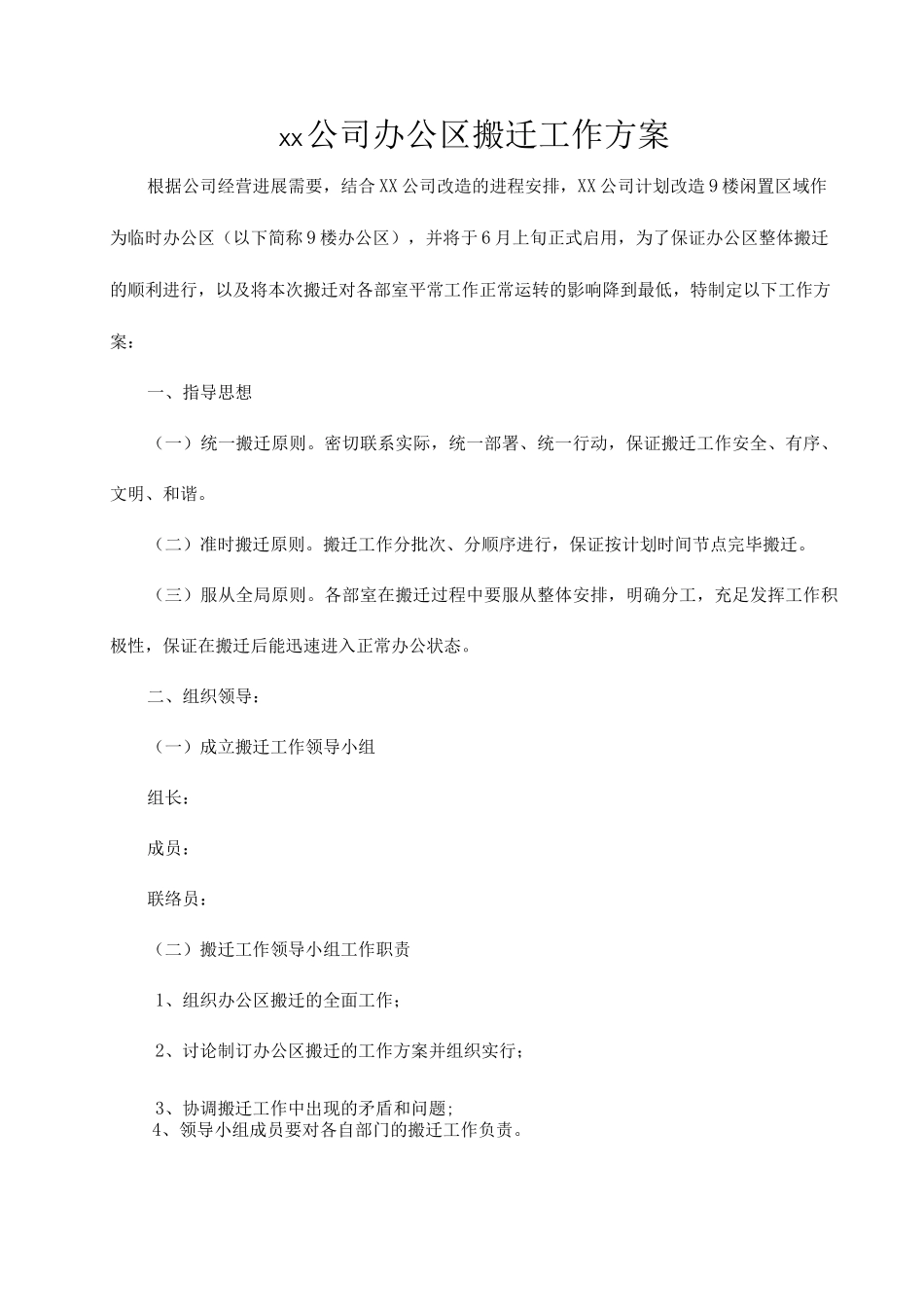 xx公司办公区搬迁工作方案

根据公司经营进展需要，结合XX公司改造的进程安排，XX公司计划改造9楼闲置区域作为临时办公区（以下简称9楼办公区），并将于6月上旬正式启用，为了保证办公区整体搬迁的顺利进行，以及将本次搬迁对各部室平常工作正常运转的影响降到最低，特制定以下工作方案：

一、指导思想

（一）统一搬迁原则。密切联系实际，统一部署、统一行动，保证搬迁工作安全、有序、文明、和谐。

（二）准时搬迁原则。搬迁工作分批次、分顺序进行，保证按计划时间节点完毕搬迁。

（三）服从全局原则。各部室在搬迁过程中要服从整体安排，明确分工，充足发挥工作积极性，保证在搬迁后能迅速进入正常办公状态。

二、组织领导：

（一）成立搬迁工作领导小组

组长：

成员：

联络员：

（二）搬迁工作领导小组工作职责

1、组织办公区搬迁的全面工作；

2、讨论制订办公区搬迁的工作方案并组织实行；

3、协调搬迁工作中出现的矛盾和问题;
4、领导小组成员要对各自部门的搬迁工作负责。